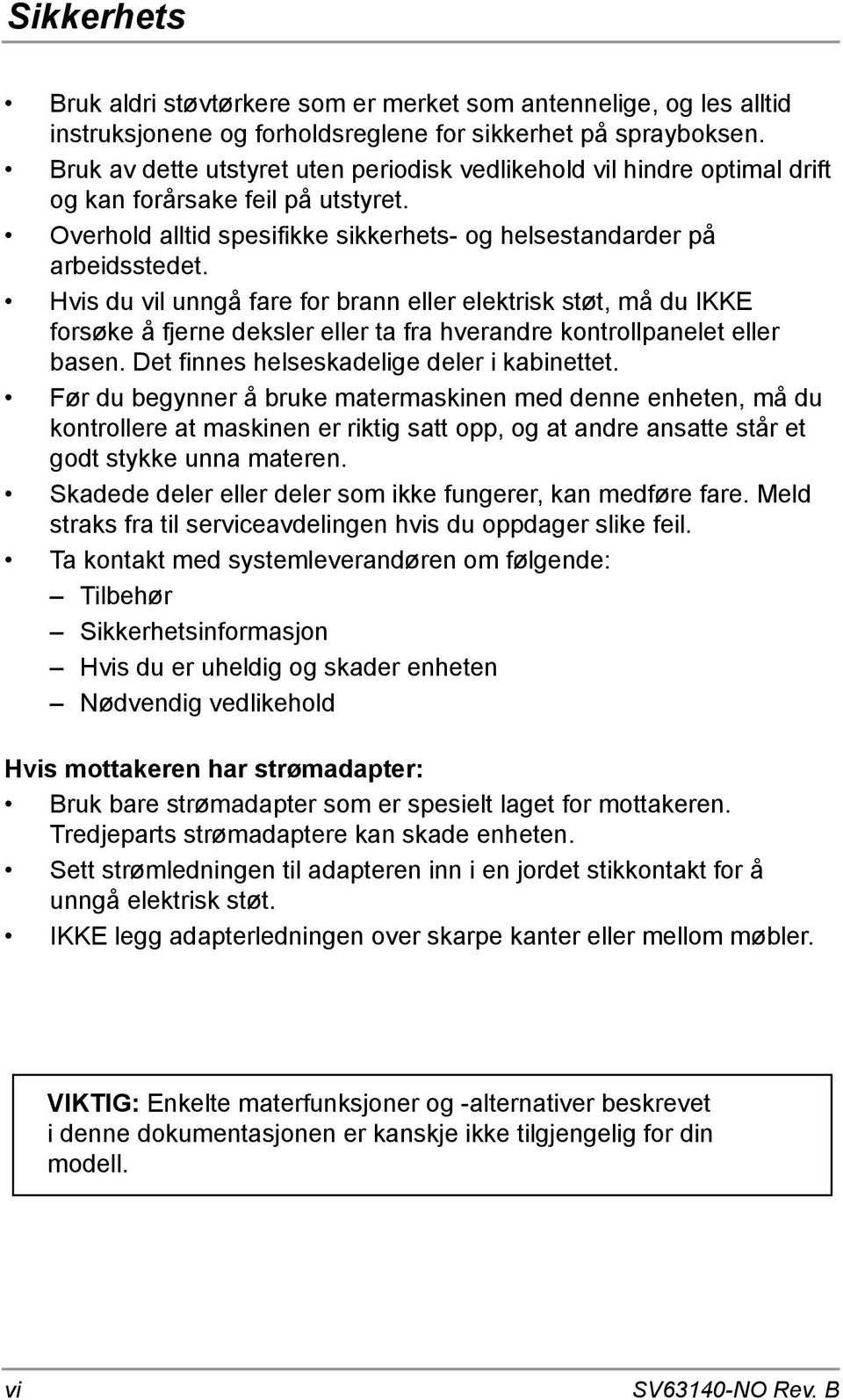 Sikkerhets

• Bruk aldri støvtørkere som er merket som antennelige, og les alltid instruksjonene og forholdsreglene for sikkerhet på sprayboksen.
• Bruk av dette utstyret uten periodisk vedlikehold vil hindre optimal drift og kan forårsake feil på utstyret.
• Overhold alltid spesifikke sikkerhets- og helsestandarder på arbeidsstedet.
• Hvis du vil unngå fare for brann eller elektrisk støt, må du IKKE forsøke å fjerne deksler eller ta fra hverandre kontrollpanelet eller basen. Det finnes helseskadelige deler i kabinettet.
• Før du begynner å bruke matermaskinen med denne enheten, må du kontrollere at maskinen er riktig satt opp, og at andre ansatte står et godt stykke unna materen.
• Skadede deler eller deler som ikke fungerer, kan medføre fare. Meld straks fra til serviceavdelingen hvis du oppdager slike feil.
• Ta kontakt med systemleverandøren om følgende:
– Tilbehør
– Sikkerhetsinformasjon
– Hvis du er uheldig og skader enheten
– Nødvendig vedlikehold

Hvis mottakeren har strømadapter:
• Bruk bare strømadapter som er spesielt laget for mottakeren. Tredjeparts strømadaptere kan skade enheten.
• Sett strømledningen til adapteren inn i en jordet stikkontakt for å unngå elektrisk støt.
• IKKE legg adapterledningen over skarpe kanter eller mellom møbler.

VIKTIG: Enkelte materfunksjoner og -alternativer beskrevet i denne dokumentasjonen er kanskje ikke tilgjengelig for din modell.

vi SV63140-NO Rev. B